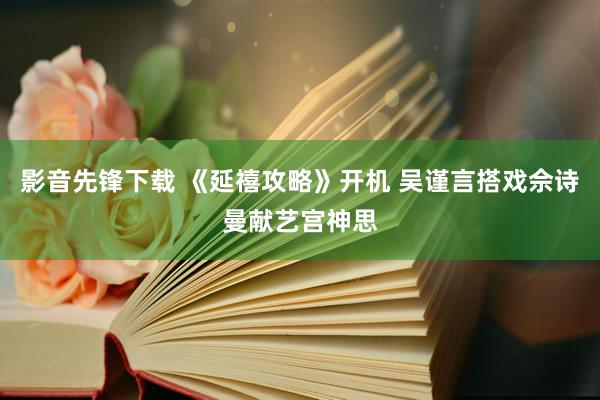 影音先锋下载 《延禧攻略》开机 吴谨言搭戏佘诗曼献艺宫神思